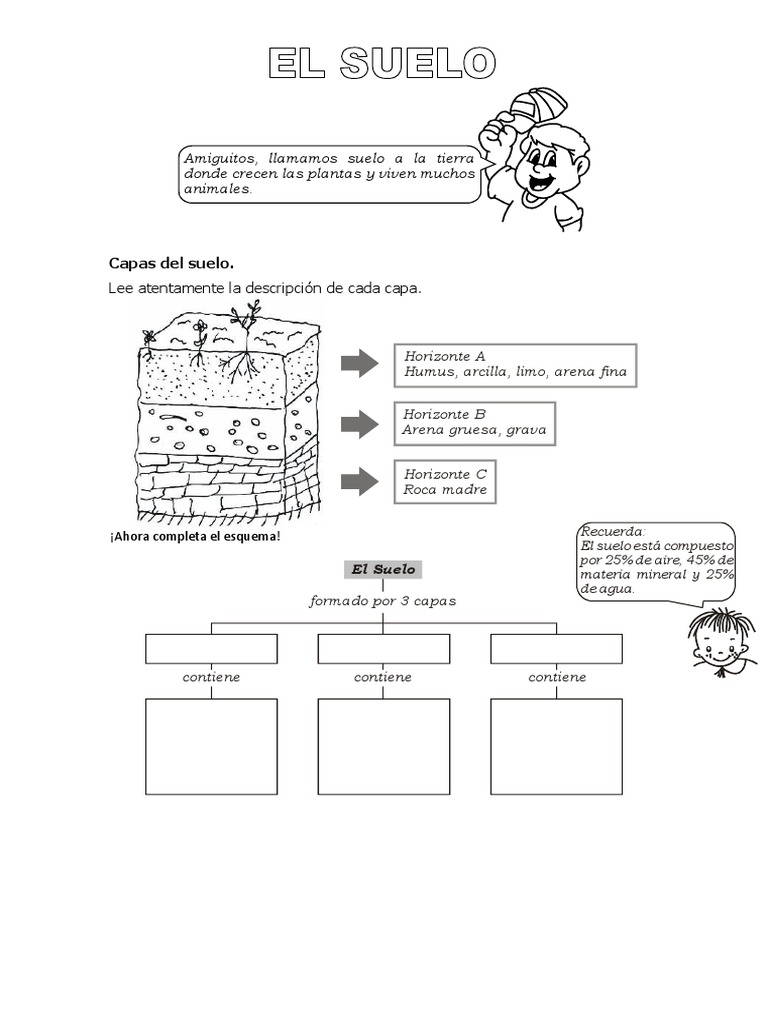 EL SUELO

Amiguitos, llamamos suelo a la tierra donde crecen las plantas y viven muchos animales.

Capas del suelo.

Lee atentamente la descripción de cada capa.

Horizonte A
Humus, arcilla, limo, arena fina

Horizonte B
Arena gruesa, grava

Horizonte C
Roca madre

¡Ahora completa el esquema!

Recuerda:
El suelo está compuesto por 25% de aire, 45% de materia mineral y 25% de agua.

El Suelo

formado por 3 capas

contiene

contiene

contiene